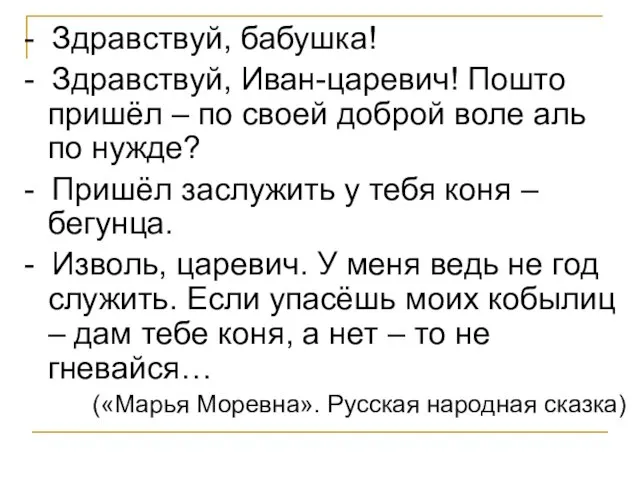 - Здравствуй, бабушка!

- Здравствуй, Иван-царевич! Пошто пришёл – по своей доброй воле аль по нужде?

- Пришёл заслужить у тебя коня – бегунца.

- Изволь, царевич. У меня ведь не год служить. Если упасёшь моих кобылиц – дам тебе коня, а нет – то не гневайся…

(«Марья Моревна». Русская народная сказка)